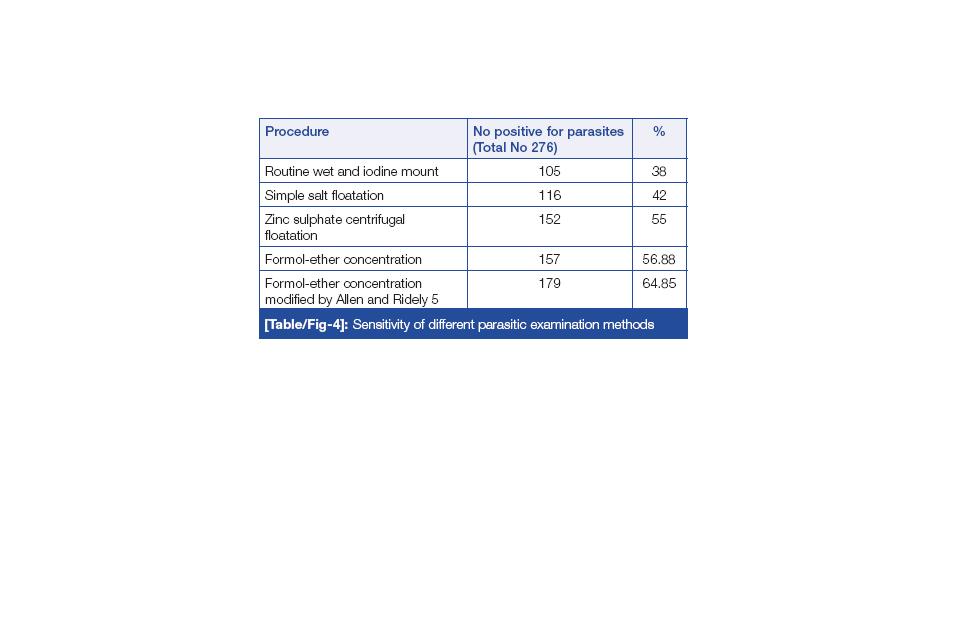 | Procedure | No positive for parasites (Total No 276) | % |
|---|---|---|
| Routine wet and iodine mount | 105 | 38 |
| Simple salt floatation | 116 | 42 |
| Zinc sulphate centrifugal floatation | 152 | 55 |
| Formol-ether concentration | 157 | 56.88 |
| Formol-ether concentration modified by Allen and Ridely 5 | 179 | 64.85 |

[Table/Fig-4]: Sensitivity of different parasitic examination methods